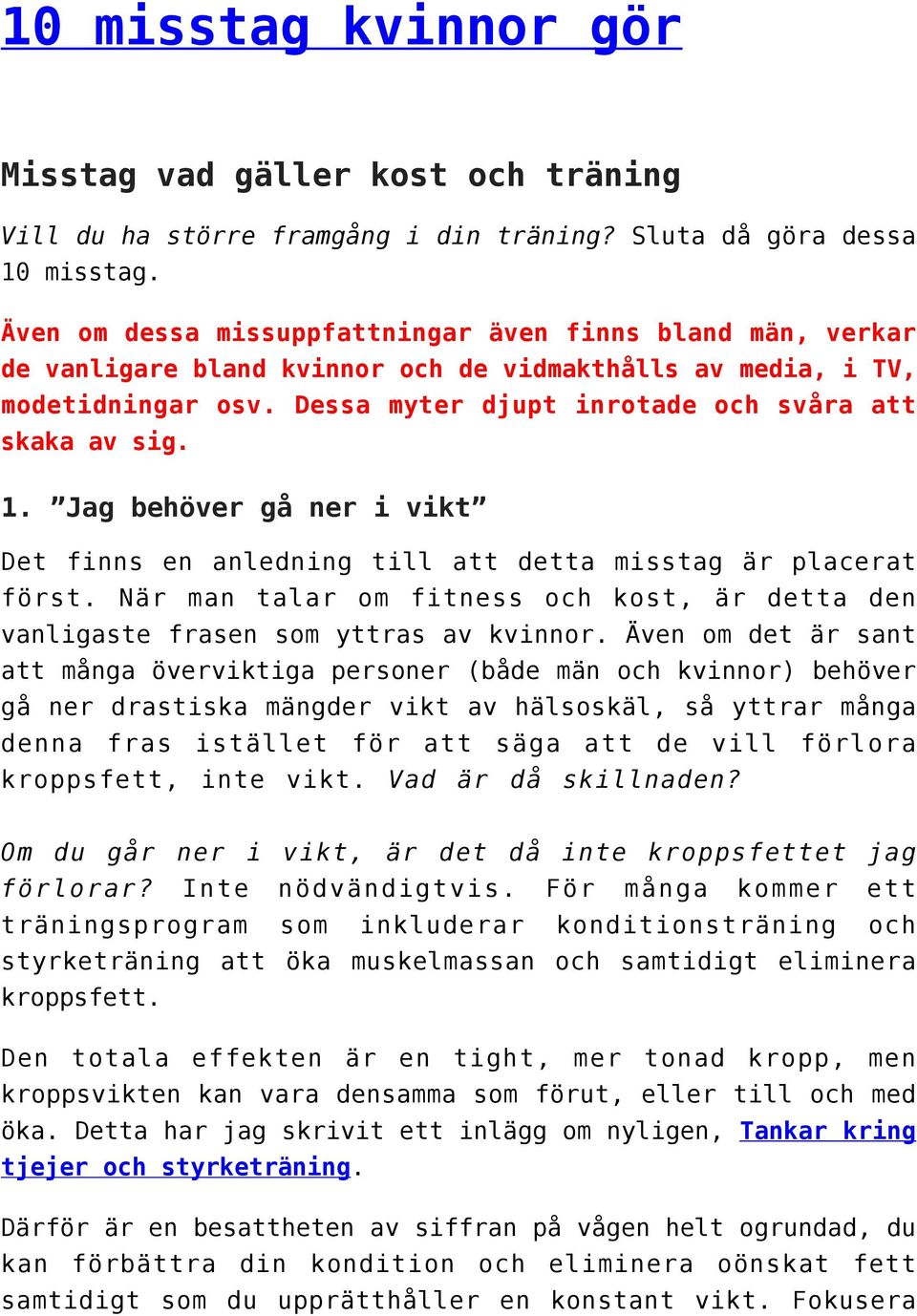 10 misstag kvinnor gör

Misstag vad gäller kost och träning

Vill du ha större framgång i din träning? Sluta då göra dessa 10 misstag.

Även om dessa missuppfattningar även finns bland män, verkar de vanligare bland kvinnor och de vidmakthålls av media, i TV, modetidningar osv. Dessa myter djupt inrotade och svåra att skaka av sig.

1. ”Jag behöver gå ner i vikt”

Det finns en anledning till att detta misstag är placerat först. När man talar om fitness och kost, är detta den vanligaste frasen som yttras av kvinnor. Även om det är sant att många överviktiga personer (både män och kvinnor) behöver gå ner drastiska mängder vikt av hälsoskäl, så yttrar många denna fras istället för att säga att de vill förlora kroppsfett, inte vikt. Vad är då skillnaden?

Om du går ner i vikt, är det då inte kroppsfettet jag förlorar? Inte nödvändigtvis. För många kommer ett träningsprogram som inkluderar konditionsträning och styrketräning att öka muskelmassan och samtidigt eliminera kroppsfett.

Den totala effekten är en tight, mer tonad kropp, men kroppsvikten kan vara densamma som förut, eller till och med öka. Detta har jag skrivit ett inlägg om nyligen, Tankar kring tjejer och styrketräning.

Därför är en besattheten av siffran på vågen helt ogrundad, du kan förbättra din kondition och eliminera oönskat fett samtidigt som du upprätthåller en konstant vikt. Fokusera